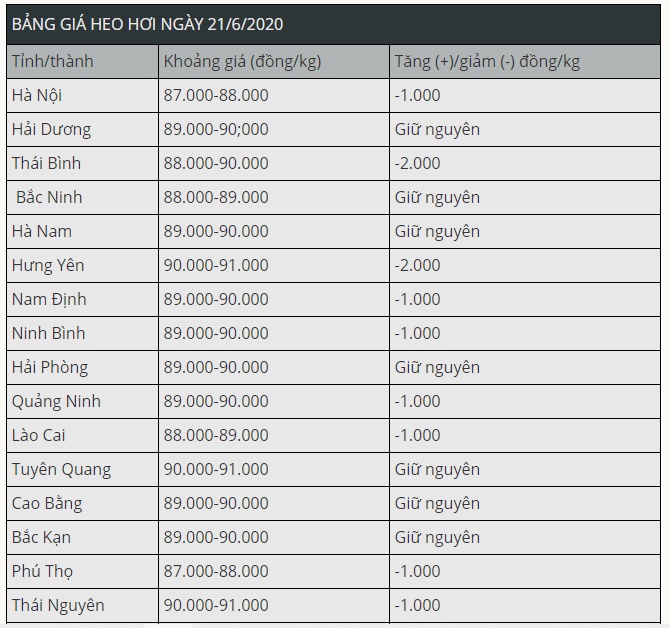 BẢNG GIÁ HEO HƠI NGÀY 21/6/2020

| Tỉnh/thành | Khoảng giá (đồng/kg) | Tăng (+)/giảm (-) đồng/kg |
|---|---|---|
| Hà Nội | 87.000-88.000 | -1.000 |
| Hải Dương | 89.000-90;000 | Giữ nguyên |
| Thái Bình | 88.000-90.000 | -2.000 |
| Bắc Ninh | 88.000-89.000 | Giữ nguyên |
| Hà Nam | 89.000-90.000 | Giữ nguyên |
| Hưng Yên | 90.000-91.000 | -2.000 |
| Nam Định | 89.000-90.000 | -1.000 |
| Ninh Bình | 89.000-90.000 | -1.000 |
| Hải Phòng | 89.000-90.000 | Giữ nguyên |
| Quảng Ninh | 89.000-90.000 | -1.000 |
| Lào Cai | 88.000-89.000 | -1.000 |
| Tuyên Quang | 90.000-91.000 | Giữ nguyên |
| Cao Bằng | 89.000-90.000 | Giữ nguyên |
| Bắc Kạn | 89.000-90.000 | Giữ nguyên |
| Phú Thọ | 87.000-88.000 | -1.000 |
| Thái Nguyên | 90.000-91.000 | -1.000 |